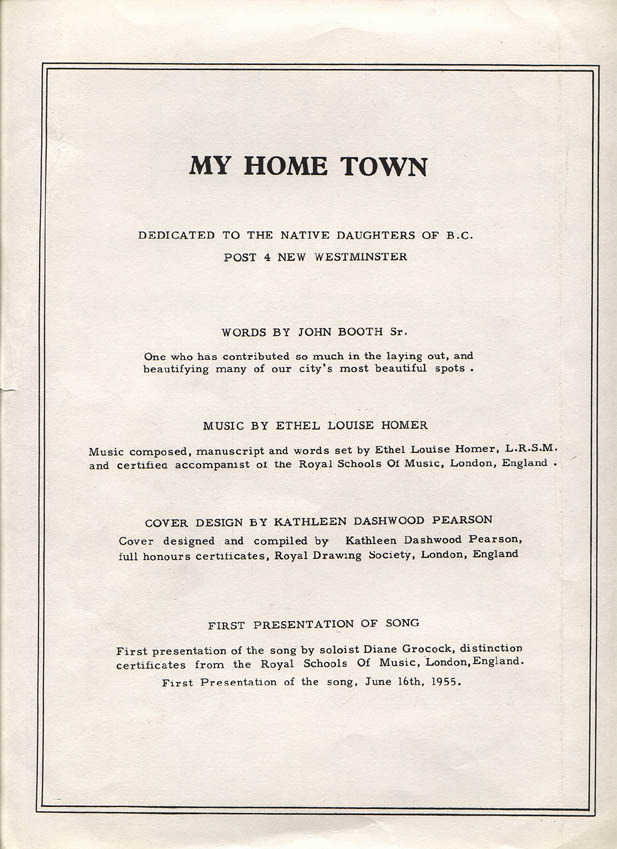 MY HOME TOWN

DEDICATED TO THE NATIVE DAUGHTERS OF B.C.
POST 4 NEW WESTMINSTER

WORDS BY JOHN BOOTH Sr.

One who has contributed so much in the laying out, and beautifying many of our city's most beautiful spots .

MUSIC BY ETHEL LOUISE HOMER

Music composed, manuscript and words set by Ethel Louise Homer, L.R.S.M. and certified accompanist of the Royal Schools Of Music, London, England .

COVER DESIGN BY KATHLEEN DASHWOOD PEARSON

Cover designed and compiled by Kathleen Dashwood Pearson, full honours certificates, Royal Drawing Society, London, England

FIRST PRESENTATION OF SONG

First presentation of the song by soloist Diane Grocock, distinction certificates from the Royal Schools Of Music, London, England.
First Presentation of the song, June 16th, 1955.